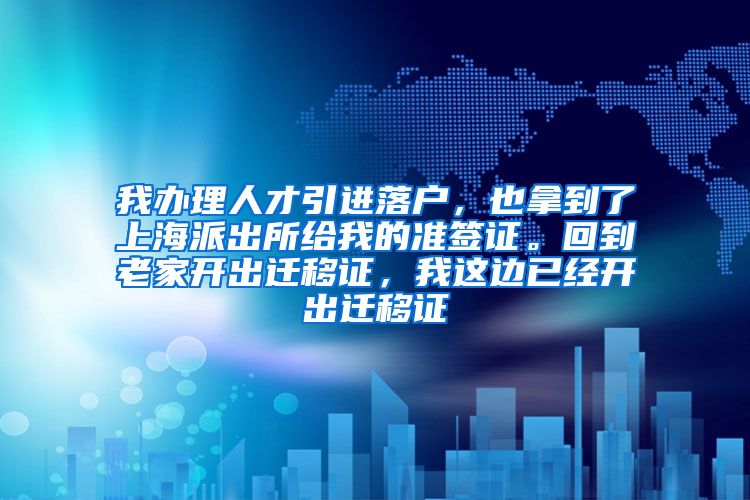 我办理人才引进落户，也拿到了上海派出所给我的准签证。回到老家开出迁移证，我这边已经开出迁移证